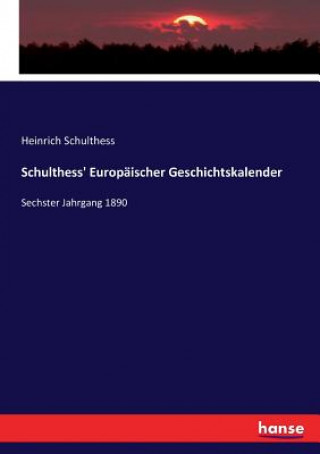 Heinrich Schulthess

Schulthess' Europäischer Geschichtskalender

Sechster Jahrgang 1890

hanse